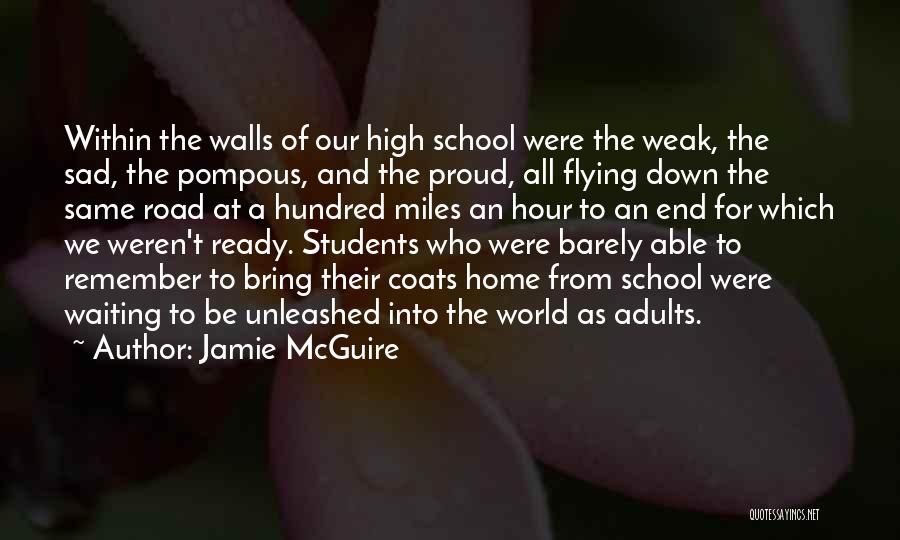 Within the walls of our high school were the weak, the sad, the pompous, and the proud, all flying down the same road at a hundred miles an hour to an end for which we weren't ready. Students who were barely able to remember to bring their coats home from school were waiting to be unleashed into the world as adults.

~ Author: Jamie McGuire

QUOTESSAYINGS.NET